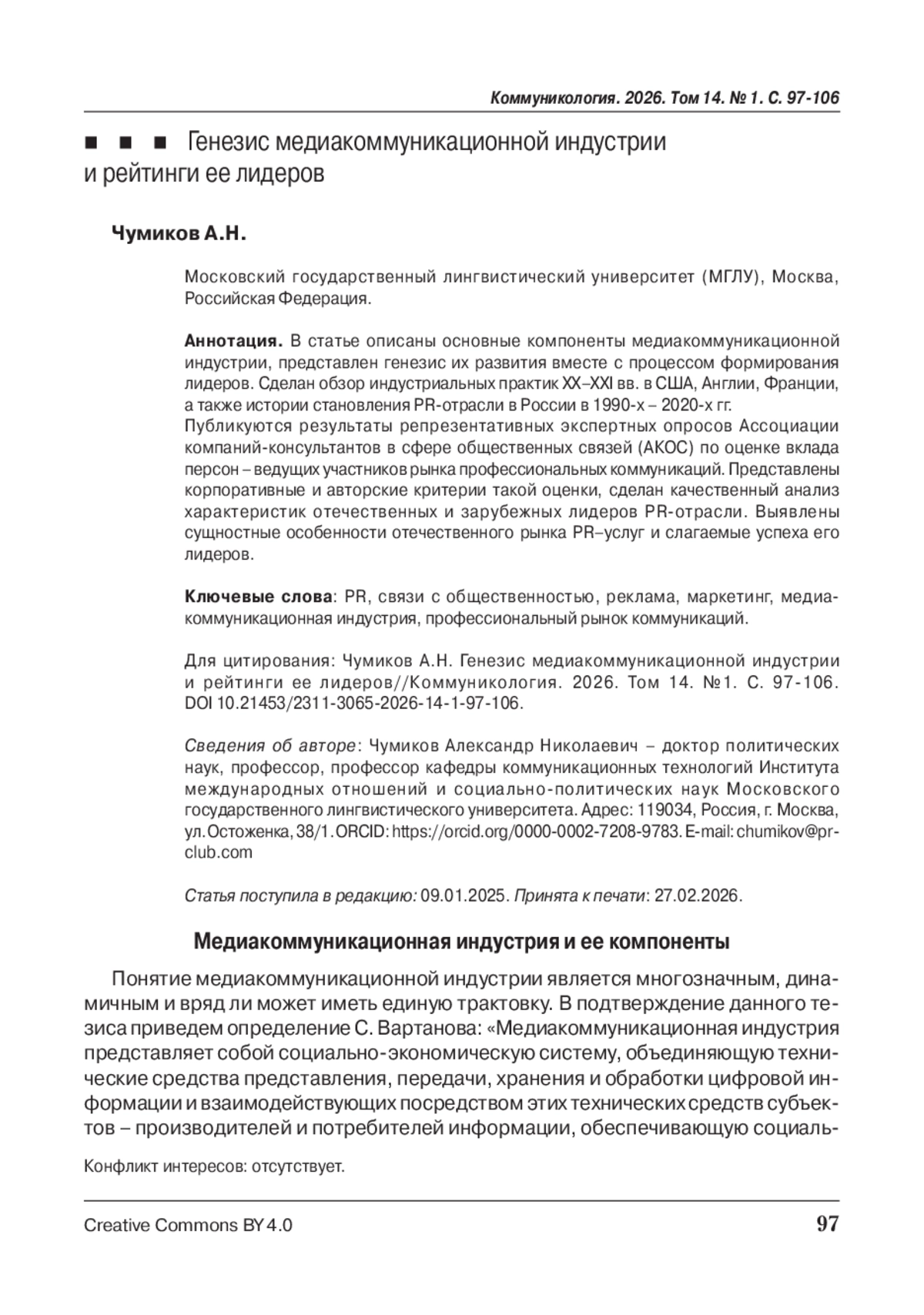 Коммуникология. 2026. Том 14. № 1. С. 97-106

■ ■ ■ Генезис медиакоммуникационной индустрии и рейтинги ее лидеров

Чумиков А.Н.

Московский государственный лингвистический университет (МГЛУ), Москва, Российская Федерация.

Аннотация. В статье описаны основные компоненты медиакоммуникационной индустрии, представлен генезис их развития вместе с процессом формирования лидеров. Сделан обзор индустриальных практик XX–XXI вв. в США, Англии, Франции, а также истории становления PR-отрасли в России в 1990-х – 2020-х гг.
Публикуются результаты репрезентативных экспертных опросов Ассоциации компаний-консультантов в сфере общественных связей (АКОС) по оценке вклада персон – ведущих участников рынка профессиональных коммуникаций. Представлены корпоративные и авторские критерии такой оценки, сделан качественный анализ характеристик отечественных и зарубежных лидеров PR-отрасли. Выявлены сущностные особенности отечественного рынка PR–услуг и слагаемые успеха его лидеров.

Ключевые слова: PR, связи с общественностью, реклама, маркетинг, медиакоммуникационная индустрия, профессиональный рынок коммуникаций.

Для цитирования: Чумиков А.Н. Генезис медиакоммуникационной индустрии и рейтинги ее лидеров//Коммуникология. 2026. Том 14. №1. С. 97-106. DOI 10.21453/2311-3065-2026-14-1-97-106.

Сведения об авторе: Чумиков Александр Николаевич – доктор политических наук, профессор, профессор кафедры коммуникационных технологий Института международных отношений и социально-политических наук Московского государственного лингвистического университета. Адрес: 119034, Россия, г. Москва, ул. Остоженка, 38/1. ORCID: https://orcid.org/0000-0002-7208-9783. E-mail: chumikov@pr-club.com

Статья поступила в редакцию: 09.01.2025. Принята к печати: 27.02.2026.

Медиакоммуникационная индустрия и ее компоненты

Понятие медиакоммуникационной индустрии является многозначным, динамичным и вряд ли может иметь единую трактовку. В подтверждение данного тезиса приведем определение С. Вартанова: «Медиакоммуникационная индустрия представляет собой социально-экономическую систему, объединяющую технические средства представления, передачи, хранения и обработки цифровой информации и взаимодействующих посредством этих технических средств субъектов – производителей и потребителей информации, обеспечивающую социаль-

Конфликт интересов: отсутствует.

Creative Commons BY 4.0

97